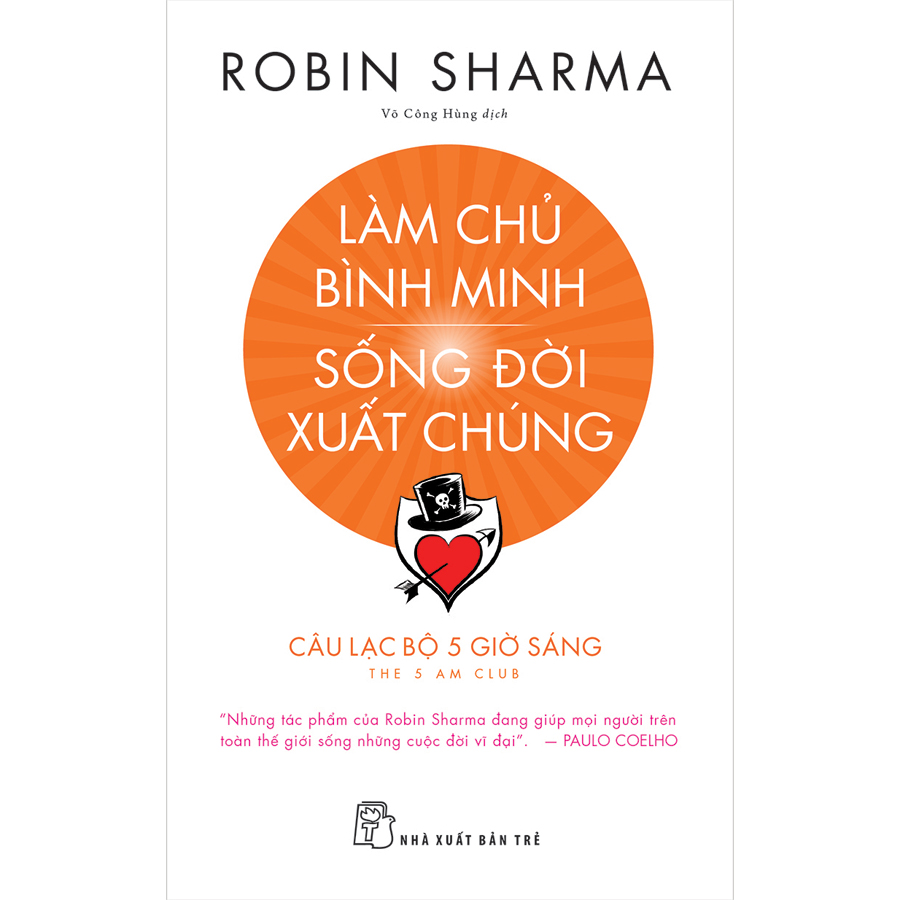 ROBIN SHARMA

Võ Công Hùng dịch

LÀM CHỦ BÌNH MINH

SỐNG ĐỜI XUẤT CHÚNG

CÂU LẠC BỘ 5 GIỜ SÁNG

THE 5 AM CLUB

"Những tác phẩm của Robin Sharma đang giúp mọi người trên toàn thế giới sống những cuộc đời vĩ đại". — PAULO COELHO

NHÀ XUẤT BẢN TRẺ